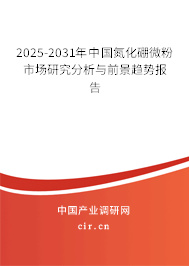 2025-2031年中国氮化硼微粉市场研究分析与前景趋势报告

中国产业调研网

cir.cn